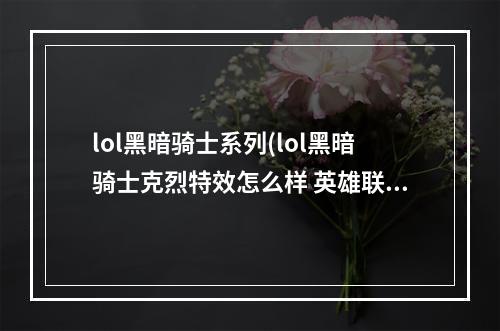 lol黑暗骑士系列(lol黑暗骑士克烈特效怎么样 英雄联...